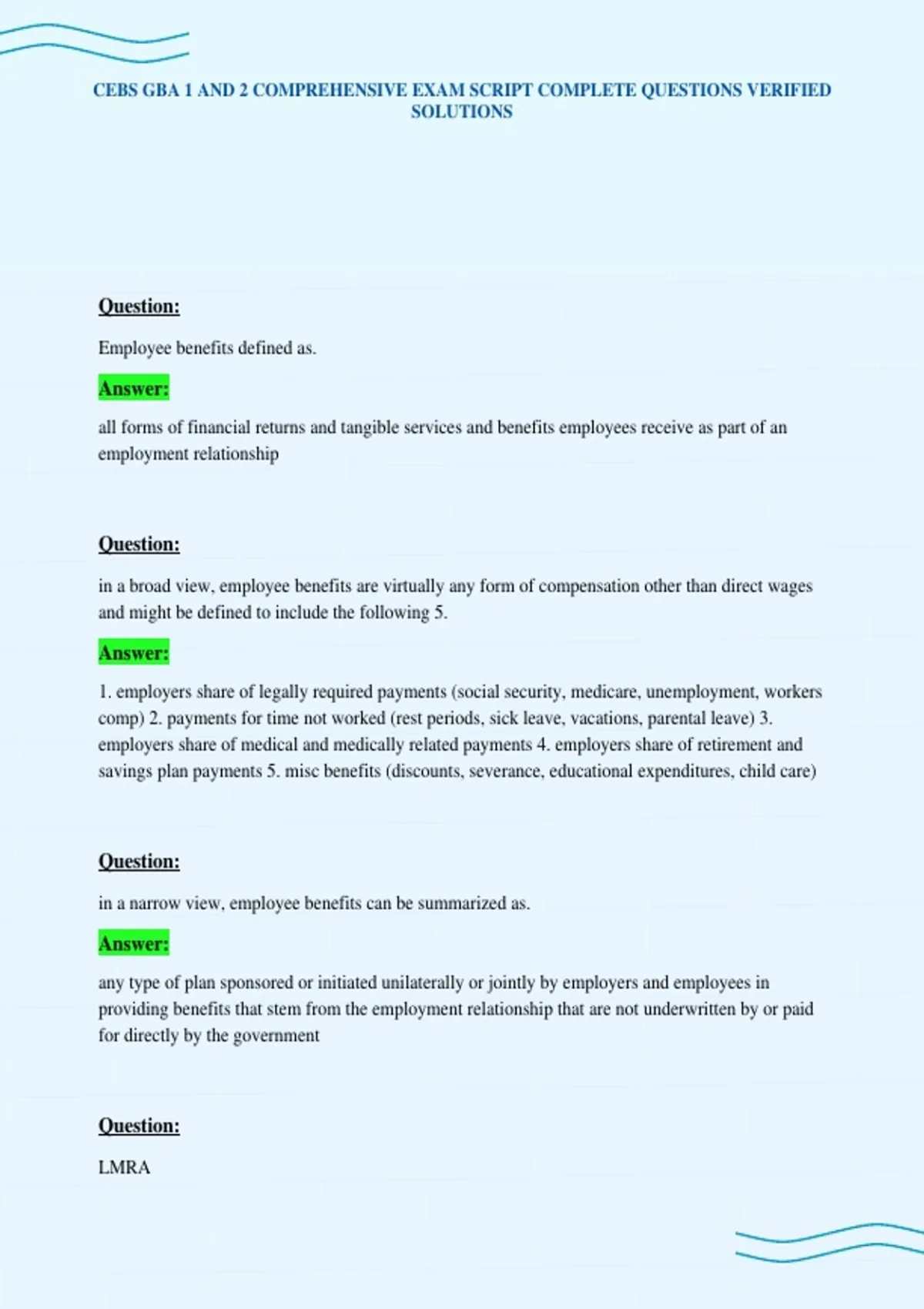 CEBS GBA 1 AND 2 COMPREHENSIVE EXAM SCRIPT COMPLETE QUESTIONS VERIFIED SOLUTIONS

Question:

Employee benefits defined as.

Answer:

all forms of financial returns and tangible services and benefits employees receive as part of an employment relationship

Question:

in a broad view, employee benefits are virtually any form of compensation other than direct wages and might be defined to include the following 5.

Answer:

1. employers share of legally required payments (social security, medicare, unemployment, workers comp) 2. payments for time not worked (rest periods, sick leave, vacations, parental leave) 3. employers share of medical and medically related payments 4. employers share of retirement and savings plan payments 5. misc benefits (discounts, severance, educational expenditures, child care)

Question:

in a narrow view, employee benefits can be summarized as.

Answer:

any type of plan sponsored or initiated unilaterally or jointly by employers and employees in providing benefits that stem from the employment relationship that are not underwritten by or paid for directly by the government

Question:

LMRA